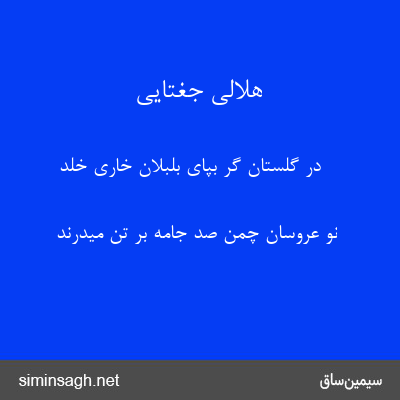 هلالی جغتایی

در گلستان گر بپای بلبلان خاری خلد

نو عروسان چمن صد جامه بر تن میدرند

siminsagh.net

سیمین‌ساق